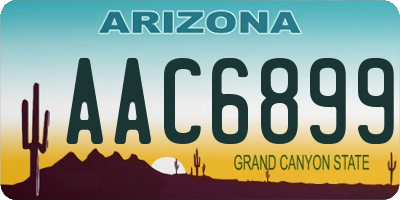 ARIZONA

AAC6899

GRAND CANYON STATE